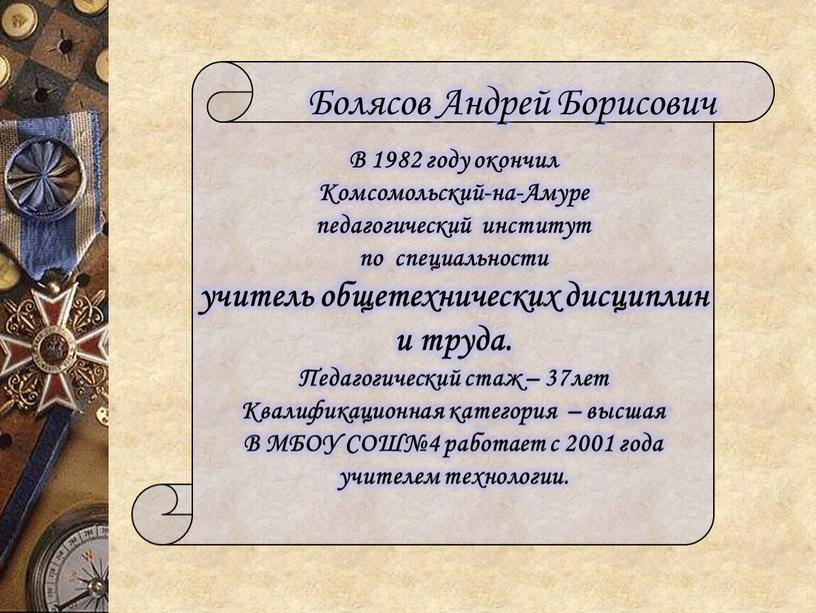 Болясов Андрей Борисович

В 1982 году окончил Комсомольский-на-Амуре педагогический институт по специальности учитель общетехнических дисциплин и труда.

Педагогический стаж – 37лет
Квалификационная категория – высшая
В МБОУ СОШ№4 работает с 2001 года учителем технологии.